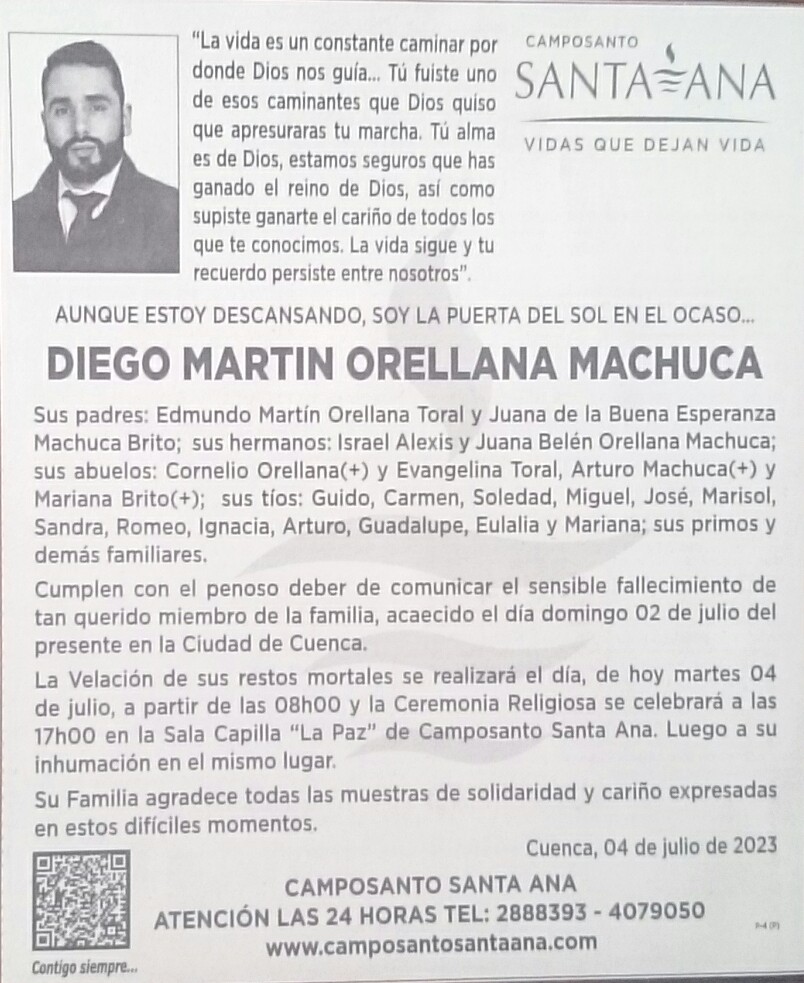 "La vida es un constante caminar por donde Dios nos guía... Tú fuiste uno de esos caminantes que Dios quiso que apresuraras tu marcha. Tú alma es de Dios, estamos seguros que has ganado el reino de Dios, así como supiste ganarte el cariño de todos los que te conocimos. La vida sigue y tu recuerdo persiste entre nosotros".

CAMPOSANTO
SANTA ANA
VIDAS QUE DEJAN VIDA

AUNQUE ESTOY DESCANSANDO, SOY LA PUERTA DEL SOL EN EL OCASO...

DIEGO MARTIN ORELLANA MACHUCA

Sus padres: Edmundo Martín Orellana Toral y Juana de la Buena Esperanza Machuca Brito; sus hermanos: Israel Alexis y Juana Belén Orellana Machuca; sus abuelos: Cornelio Orellana(+) y Evangelina Toral, Arturo Machuca(+) y Mariana Brito(+); sus tíos: Guido, Carmen, Soledad, Miguel, José, Marisol, Sandra, Romeo, Ignacia, Arturo, Guadalupe, Eulalia y Mariana; sus primos y demás familiares.

Cumplen con el penoso deber de comunicar el sensible fallecimiento de tan querido miembro de la familia, acaecido el día domingo 02 de julio del presente en la Ciudad de Cuenca.

La Velación de sus restos mortales se realizará el día, de hoy martes 04 de julio, a partir de las 08h00 y la Ceremonia Religiosa se celebrará a las 17h00 en la Sala Capilla "La Paz" de Camposanto Santa Ana. Luego a su inhumación en el mismo lugar.

Su Familia agradece todas las muestras de solidaridad y cariño expresadas en estos difíciles momentos.

Cuenca, 04 de julio de 2023

Contigo siempre...

CAMPOSANTO SANTA ANA
ATENCIÓN LAS 24 HORAS TEL: 2888393 - 4079050
www.camposantosantaana.com